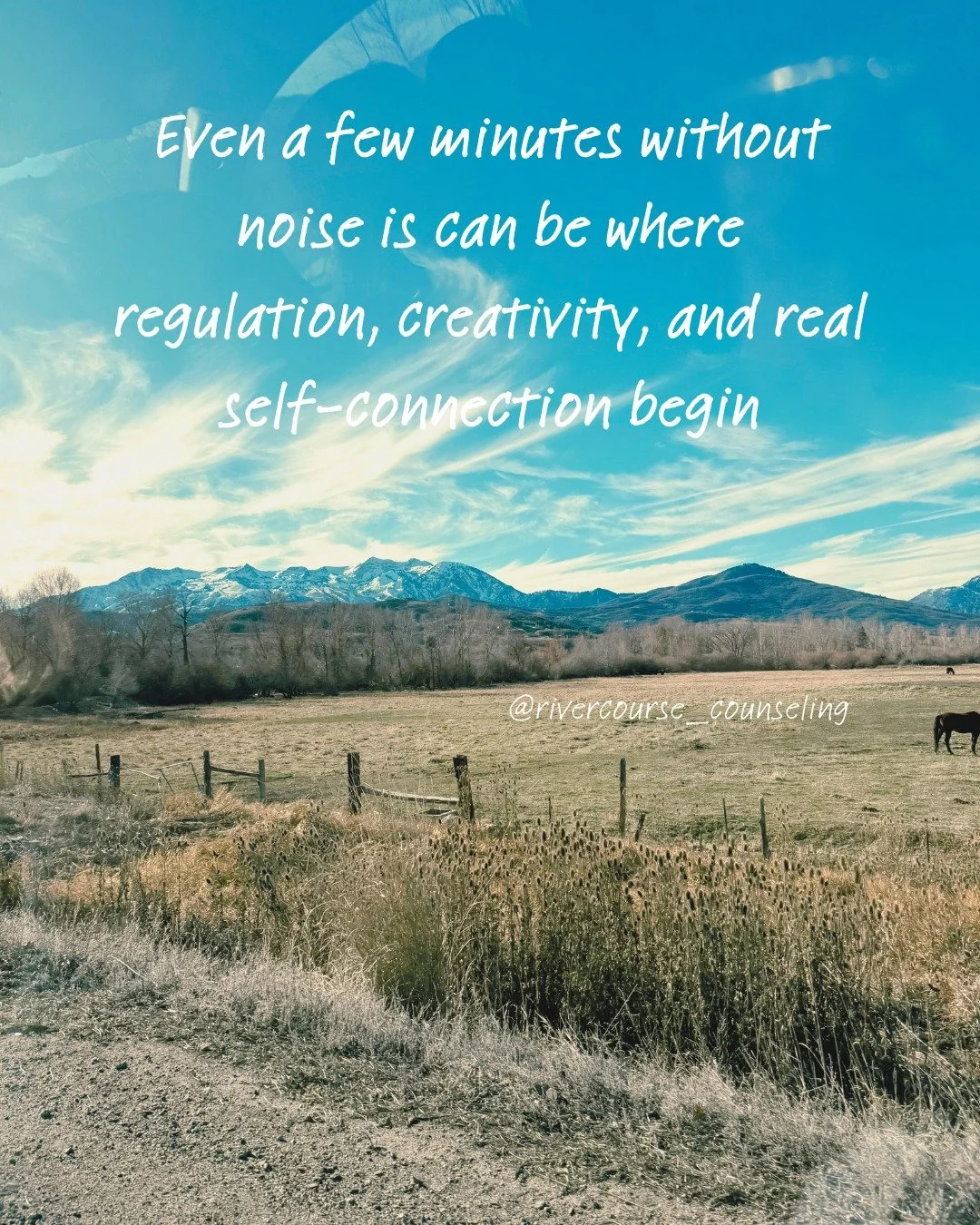 Even a few minutes without noise is can be where regulation, creativity, and real self-connection begin

@rivercourse_counseling